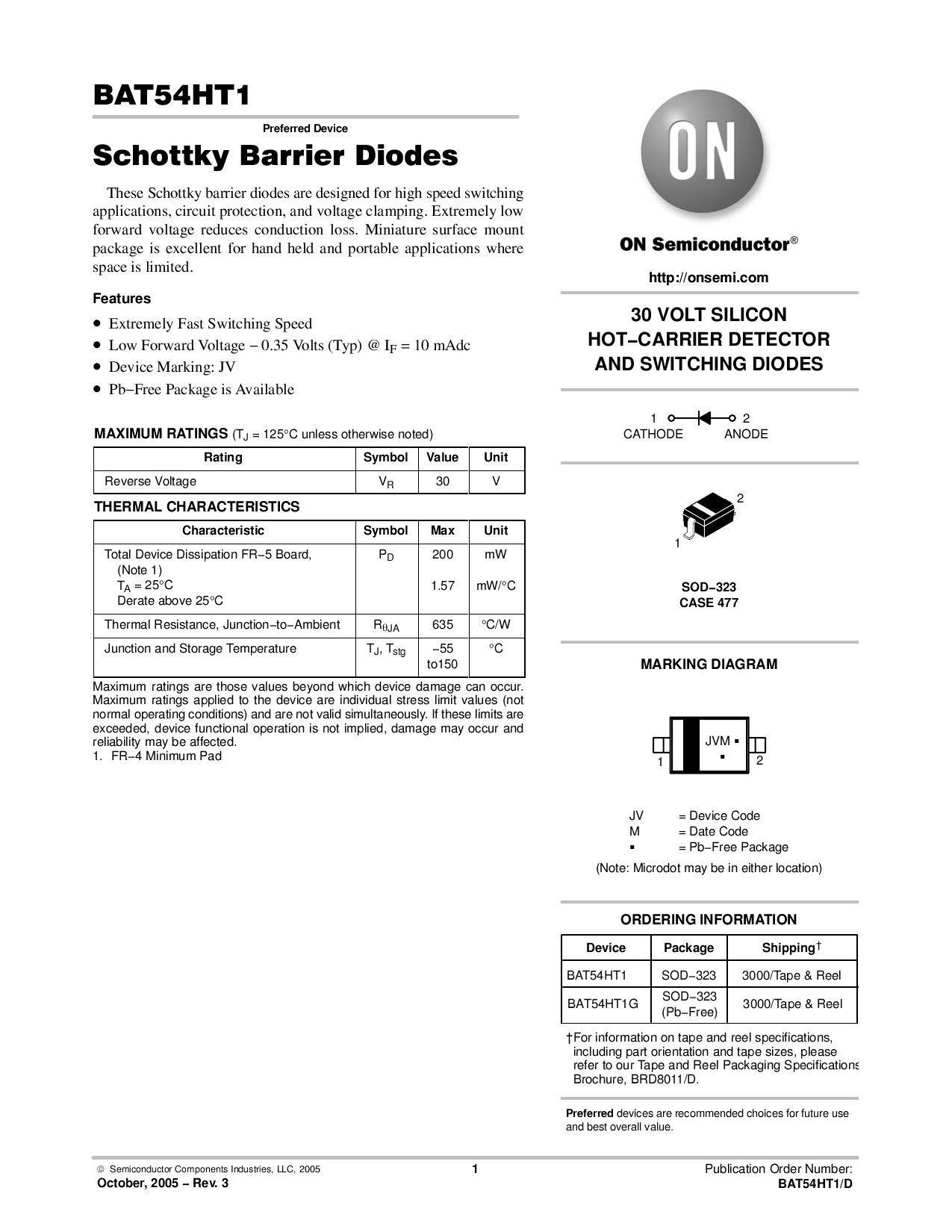 BAT54HT1

Preferred Device

Schottky Barrier Diodes

These Schottky barrier diodes are designed for high speed switching applications, circuit protection, and voltage clamping. Extremely low forward voltage reduces conduction loss. Miniature surface mount package is excellent for hand held and portable applications where space is limited.

Features

• Extremely Fast Switching Speed
• Low Forward Voltage − 0.35 Volts (Typ) @ $I_F$ = 10 mAdc
• Device Marking: JV
• Pb−Free Package is Available

MAXIMUM RATINGS ($T_J$ = 125°C unless otherwise noted)

| Rating | Symbol | Value | Unit |
|---|---|---|---|
| Reverse Voltage | $V_R$ | 30 | V |

THERMAL CHARACTERISTICS

| Characteristic | Symbol | Max | Unit |
|---|---|---|---|
| Total Device Dissipation FR−5 Board, (Note 1) $T_A$ = 25°C Derate above 25°C | $P_D$ | 200 1.57 | mW mW/°C |
| Thermal Resistance, Junction−to−Ambient | $R_{\theta JA}$ | 635 | °C/W |
| Junction and Storage Temperature | $T_J$, $T_{stg}$ | −55 to150 | °C |

Maximum ratings are those values beyond which device damage can occur. Maximum ratings applied to the device are individual stress limit values (not normal operating conditions) and are not valid simultaneously. If these limits are exceeded, device functional operation is not implied, damage may occur and reliability may be affected.
1. FR−4 Minimum Pad

ON

ON Semiconductor®

http://onsemi.com

30 VOLT SILICON HOT−CARRIER DETECTOR AND SWITCHING DIODES

1 2
CATHODE ANODE

2
1

SOD−323
CASE 477

MARKING DIAGRAM

JVM ▪
▪
1 2

JV = Device Code
M = Date Code
▪ = Pb−Free Package

(Note: Microdot may be in either location)

ORDERING INFORMATION

| Device | Package | Shipping† |
|---|---|---|
| BAT54HT1 | SOD−323 | 3000/Tape & Reel |
| BAT54HT1G | SOD−323 (Pb−Free) | 3000/Tape & Reel |

†For information on tape and reel specifications, including part orientation and tape sizes, please refer to our Tape and Reel Packaging Specifications Brochure, BRD8011/D.

Preferred devices are recommended choices for future use and best overall value.

© Semiconductor Components Industries, LLC, 2005
October, 2005 − Rev. 3

1

Publication Order Number:
BAT54HT1/D